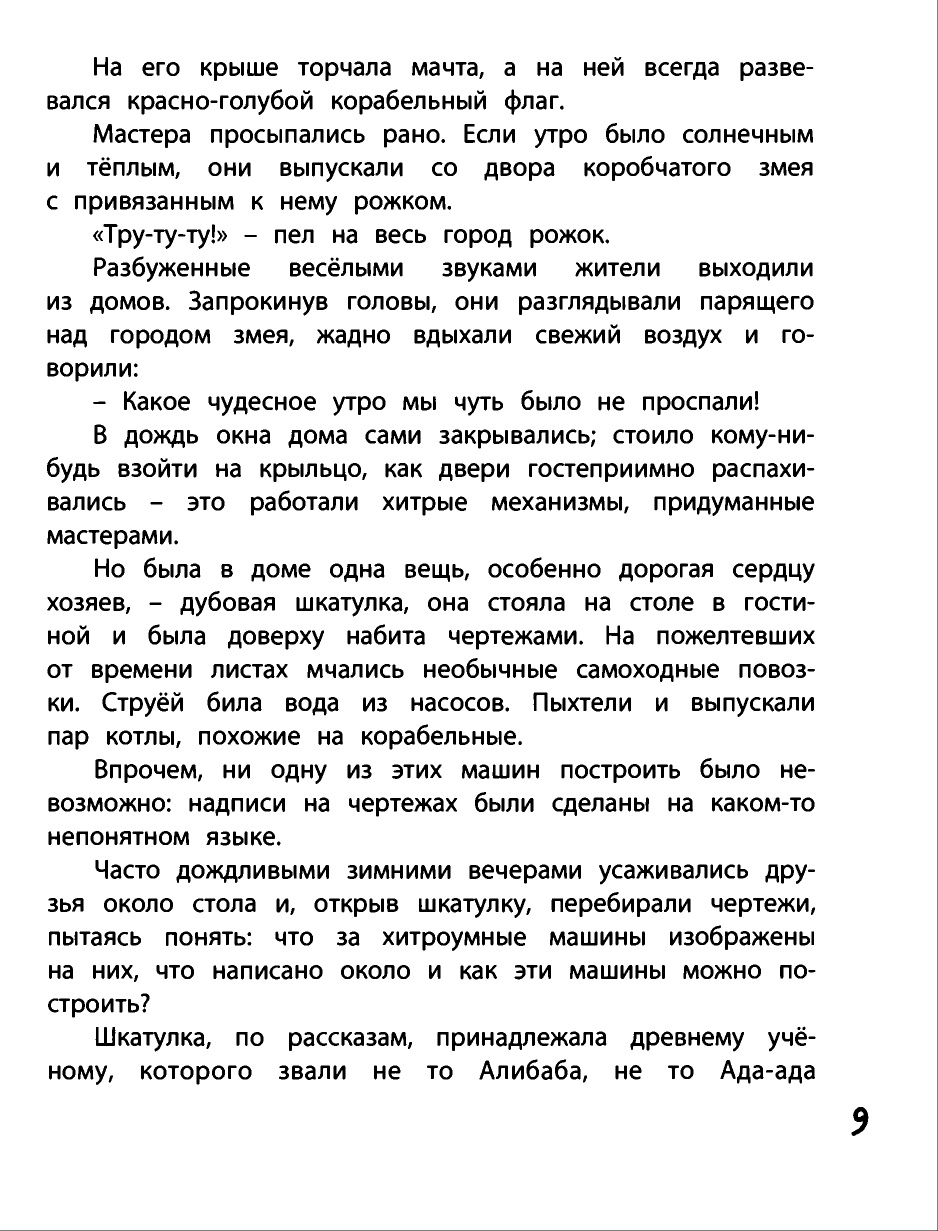 На его крыше торчала мачта, а на ней всегда развевался красно-голубой корабельный флаг.

Мастера просыпались рано. Если утро было солнечным и тёплым, они выпускали со двора коробчатого змея с привязанным к нему рожком.

«Тру-ту-ту!» – пел на весь город рожок.

Разбуженные весёлыми звуками жители выходили из домов. Запрокинув головы, они разглядывали парящего над городом змея, жадно вдыхали свежий воздух и говорили:

– Какое чудесное утро мы чуть было не проспали!

В дождь окна дома сами закрывались; стоило кому-нибудь взойти на крыльцо, как двери гостеприимно распахивались – это работали хитрые механизмы, придуманные мастерами.

Но была в доме одна вещь, особенно дорогая сердцу хозяев, – дубовая шкатулка, она стояла на столе в гостиной и была доверху набита чертежами. На пожелтевших от времени листах мчались необычные самоходные повозки. Струёй била вода из насосов. Пыхтели и выпускали пар котлы, похожие на корабельные.

Впрочем, ни одну из этих машин построить было невозможно: надписи на чертежах были сделаны на каком-то непонятном языке.

Часто дождливыми зимними вечерами усаживались друзья около стола и, открыв шкатулку, перебирали чертежи, пытаясь понять: что за хитроумные машины изображены на них, что написано около и как эти машины можно построить?

Шкатулка, по рассказам, принадлежала древнему учёному, которого звали не то Алибаба, не то Ада-ада

9